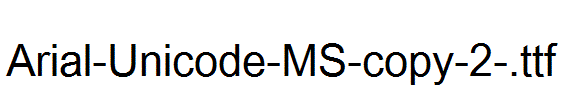 Arial-Unicode-MS-copy-2-.ttf